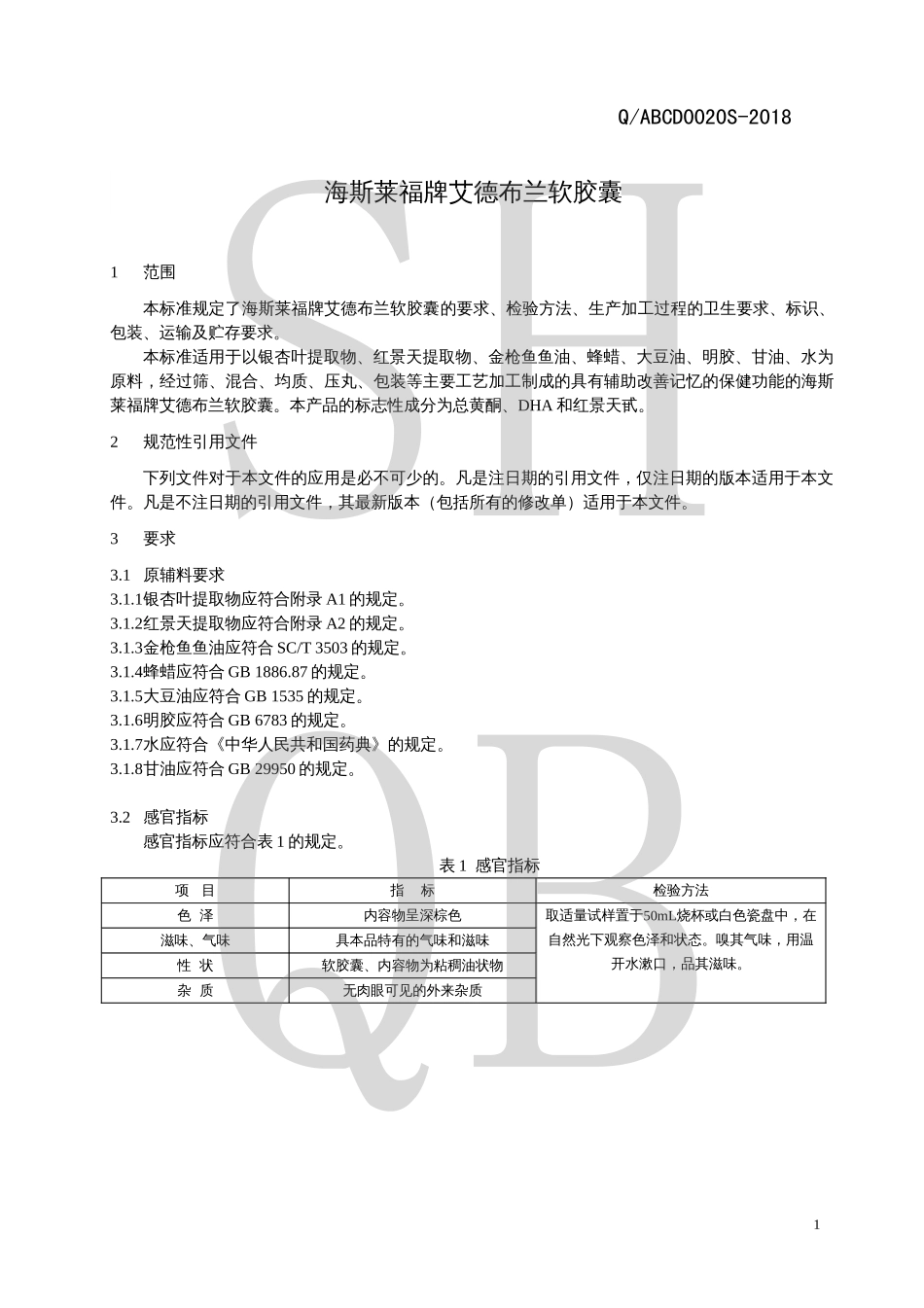 Q/ABCD0020S-2018

海斯莱福牌艾德布兰软胶囊

1　范围

本标准规定了海斯莱福牌艾德布兰软胶囊的要求、检验方法、生产加工过程的卫生要求、标识、包装、运输及贮存要求。

本标准适用于以银杏叶提取物、红景天提取物、金枪鱼鱼油、蜂蜡、大豆油、明胶、甘油、水为原料，经过筛、混合、均质、压丸、包装等主要工艺加工制成的具有辅助改善记忆的保健功能的海斯莱福牌艾德布兰软胶囊。本产品的标志性成分为总黄酮、DHA 和红景天甙。

2　规范性引用文件

下列文件对于本文件的应用是必不可少的。凡是注日期的引用文件，仅注日期的版本适用于本文件。凡是不注日期的引用文件，其最新版本（包括所有的修改单）适用于本文件。

3　要求

3.1　原辅料要求
3.1.1银杏叶提取物应符合附录 A1 的规定。
3.1.2红景天提取物应符合附录 A2 的规定。
3.1.3金枪鱼鱼油应符合 SC/T 3503 的规定。
3.1.4蜂蜡应符合 GB 1886.87 的规定。
3.1.5大豆油应符合 GB 1535 的规定。
3.1.6明胶应符合 GB 6783 的规定。
3.1.7水应符合《中华人民共和国药典》的规定。
3.1.8甘油应符合 GB 29950 的规定。

3.2　感官指标
感官指标应符合表 1 的规定。

表 1　感官指标

| 项　目 | 指　标 | 检验方法 |
|---|---|---|
| 色　泽 | 内容物呈深棕色 | 取适量试样置于50mL烧杯或白色瓷盘中，在自然光下观察色泽和状态。嗅其气味，用温开水漱口，品其滋味。 |
| 滋味、气味 | 具本品特有的气味和滋味 | |
| 性　状 | 软胶囊、内容物为粘稠油状物 | |
| 杂　质 | 无肉眼可见的外来杂质 | |

1